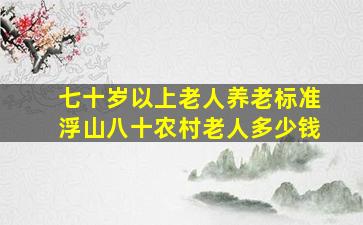 七十岁以上老人养老标准
浮山八十农村老人多少钱